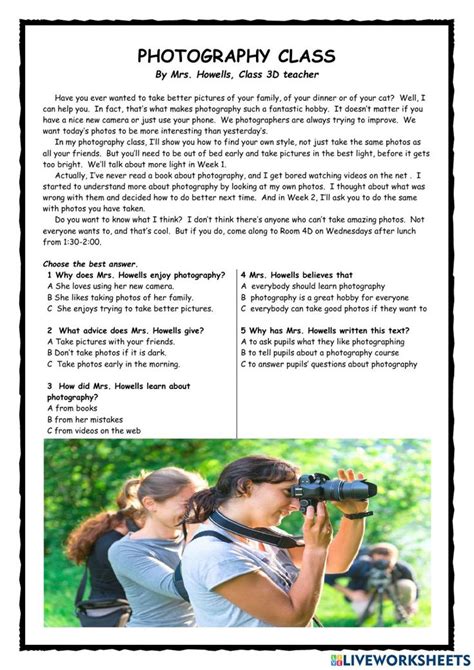 PHOTOGRAPHY CLASS
By Mrs. Howells, Class 3D teacher

Have you ever wanted to take better pictures of your family, of your dinner or of your cat? Well, I can help you. In fact, that's what makes photography such a fantastic hobby. It doesn't matter if you have a nice new camera or just use your phone. We photographers are always trying to improve. We want today's photos to be more interesting than yesterday's.

In my photography class, I'll show you how to find your own style, not just take the same photos as all your friends. But you'll need to be out of bed early and take pictures in the best light, before it gets too bright. We'll talk about more light in Week 1.

Actually, I've never read a book about photography, and I get bored watching videos on the net . I started to understand more about photography by looking at my own photos. I thought about what was wrong with them and decided how to do better next time. And in Week 2, I'll ask you to do the same with photos you have taken.

Do you want to know what I think? I don't think there's anyone who can't take amazing photos. Not everyone wants to, and that's cool. But if you do, come along to Room 4D on Wednesdays after lunch from 1:30-2:00.

Choose the best answer.

1 Why does Mrs. Howells enjoy photography?
A She loves using her new camera.
B She likes taking photos of her family.
C She enjoys trying to take better pictures.

2 What advice does Mrs. Howells give?
A Take pictures with your friends.
B Don't take photos if it is dark.
C Take photos early in the morning.

3 How did Mrs. Howells learn about photography?
A from books
B from her mistakes
C from videos on the web

4 Mrs. Howells believes that
A everybody should learn photography
B photography is a great hobby for everyone
C everybody can take good photos if they want to

5 Why has Mrs. Howells written this text?
A to ask pupils what they like photographing
B to tell pupils about a photography course
C to answer pupils' questions about photography

LIVEWORKSHEETS